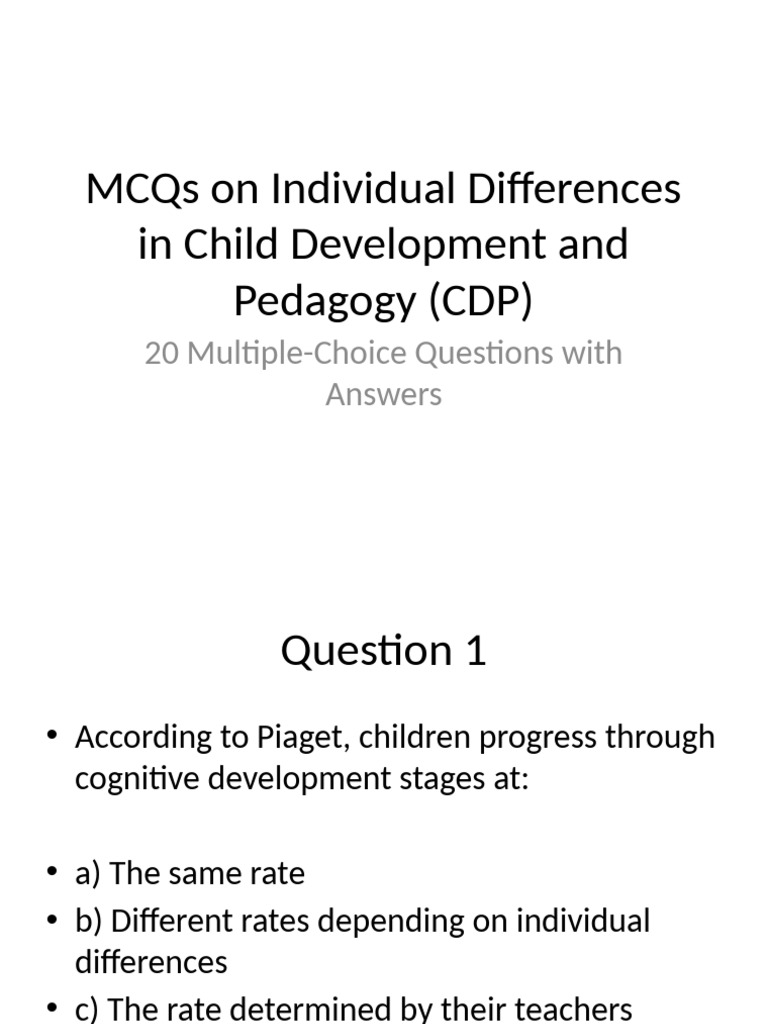 MCQs on Individual Differences in Child Development and Pedagogy (CDP)

20 Multiple-Choice Questions with Answers

Question 1

• According to Piaget, children progress through cognitive development stages at:

• a) The same rate
• b) Different rates depending on individual differences
• c) The rate determined by their teachers